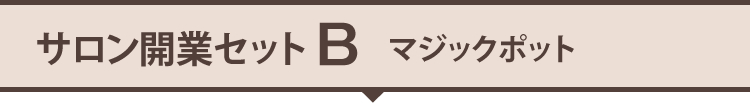 サロン開業セット B　マジックポット